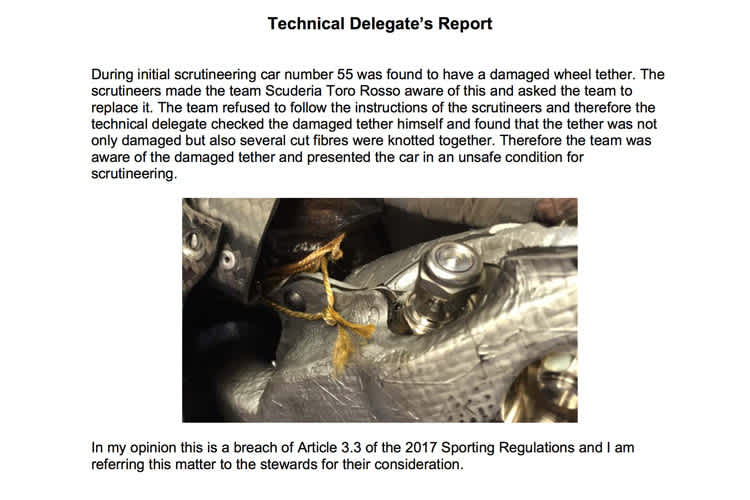 Technical Delegate's Report

During initial scrutineering car number 55 was found to have a damaged wheel tether. The scrutineers made the team Scuderia Toro Rosso aware of this and asked the team to replace it. The team refused to follow the instructions of the scrutineers and therefore the technical delegate checked the damaged tether himself and found that the tether was not only damaged but also several cut fibres were knotted together. Therefore the team was aware of the damaged tether and presented the car in an unsafe condition for scrutineering.

In my opinion this is a breach of Article 3.3 of the 2017 Sporting Regulations and I am referring this matter to the stewards for their consideration.